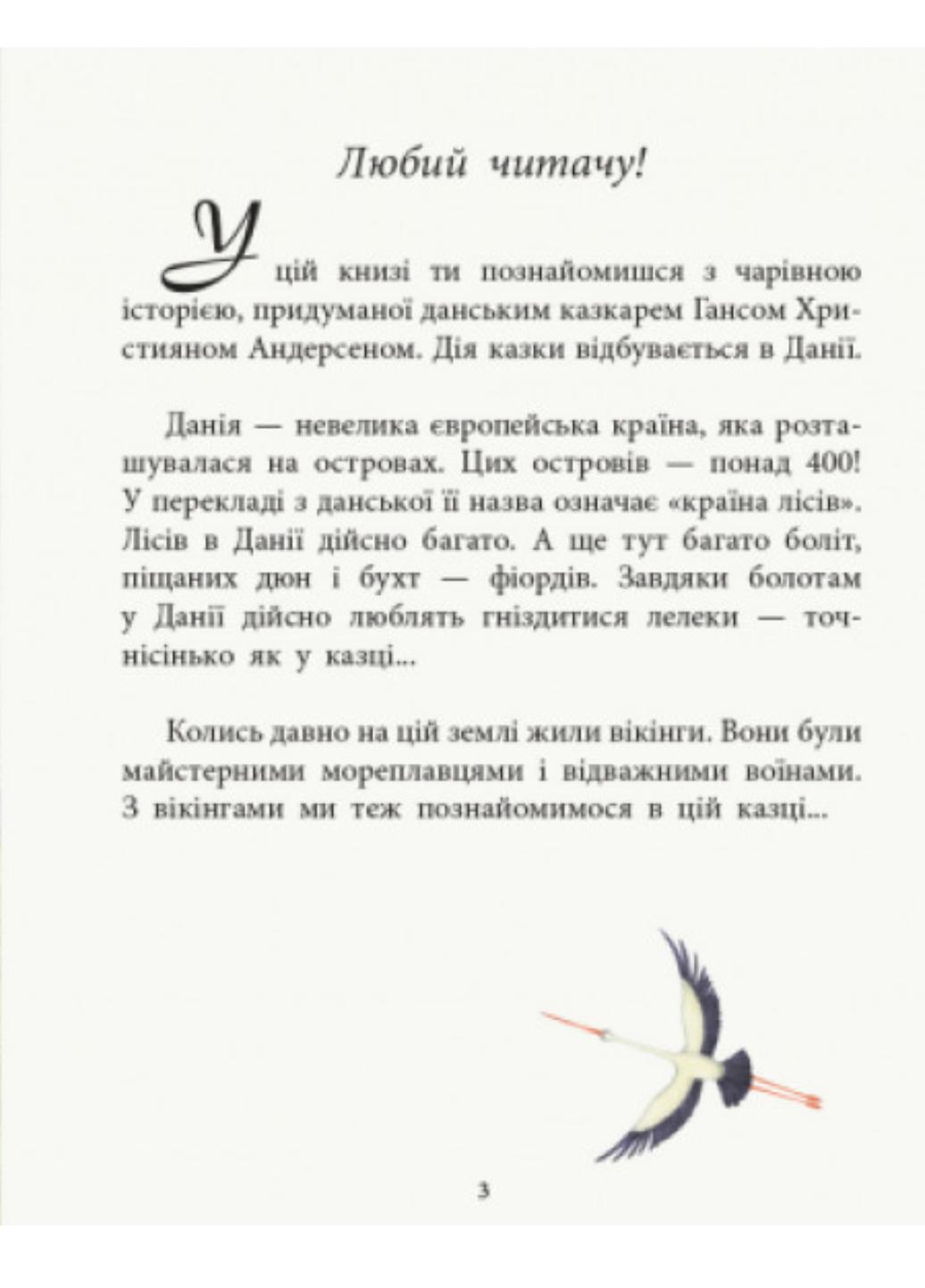 Любий читачу!

У цій книзі ти познайомишся з чарівною історією, придуманої данським казкарем Гансом Християном Андерсеном. Дія казки відбувається в Данії.

Данія — невелика європейська країна, яка розташувалася на островах. Цих островів — понад 400! У перекладі з данської її назва означає «країна лісів». Лісів в Данії дійсно багато. А ще тут багато боліт, піщаних дюн і бухт — фіордів. Завдяки болотам у Данії дійсно люблять гніздитися лелеки — точнісінько як у казці...

Колись давно на цій землі жили вікінги. Вони були майстерними мореплавцями і відважними воїнами. З вікінгами ми теж познайомимося в цій казці...

3